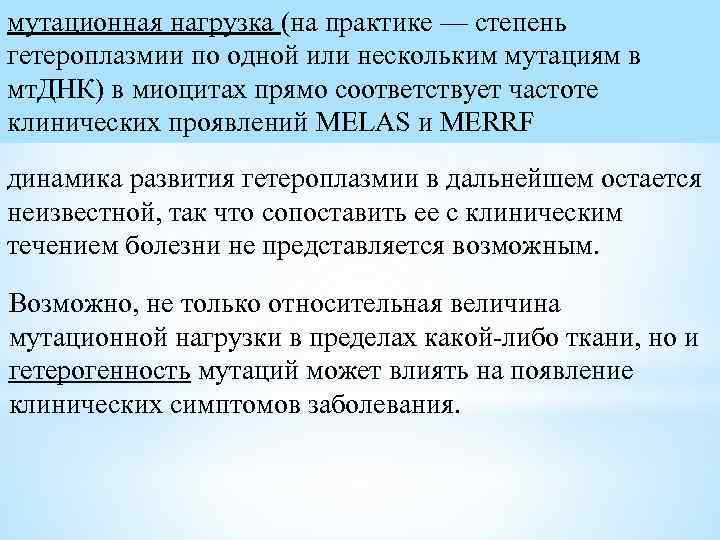 мутационная нагрузка (на практике — степень гетероплазмии по одной или нескольким мутациям в мтДНК) в миоцитах прямо соответствует частоте клинических проявлений MELAS и MERRF

динамика развития гетероплазмии в дальнейшем остается неизвестной, так что сопоставить ее с клиническим течением болезни не представляется возможным.

Возможно, не только относительная величина мутационной нагрузки в пределах какой-либо ткани, но и гетерогенность мутаций может влиять на появление клинических симптомов заболевания.